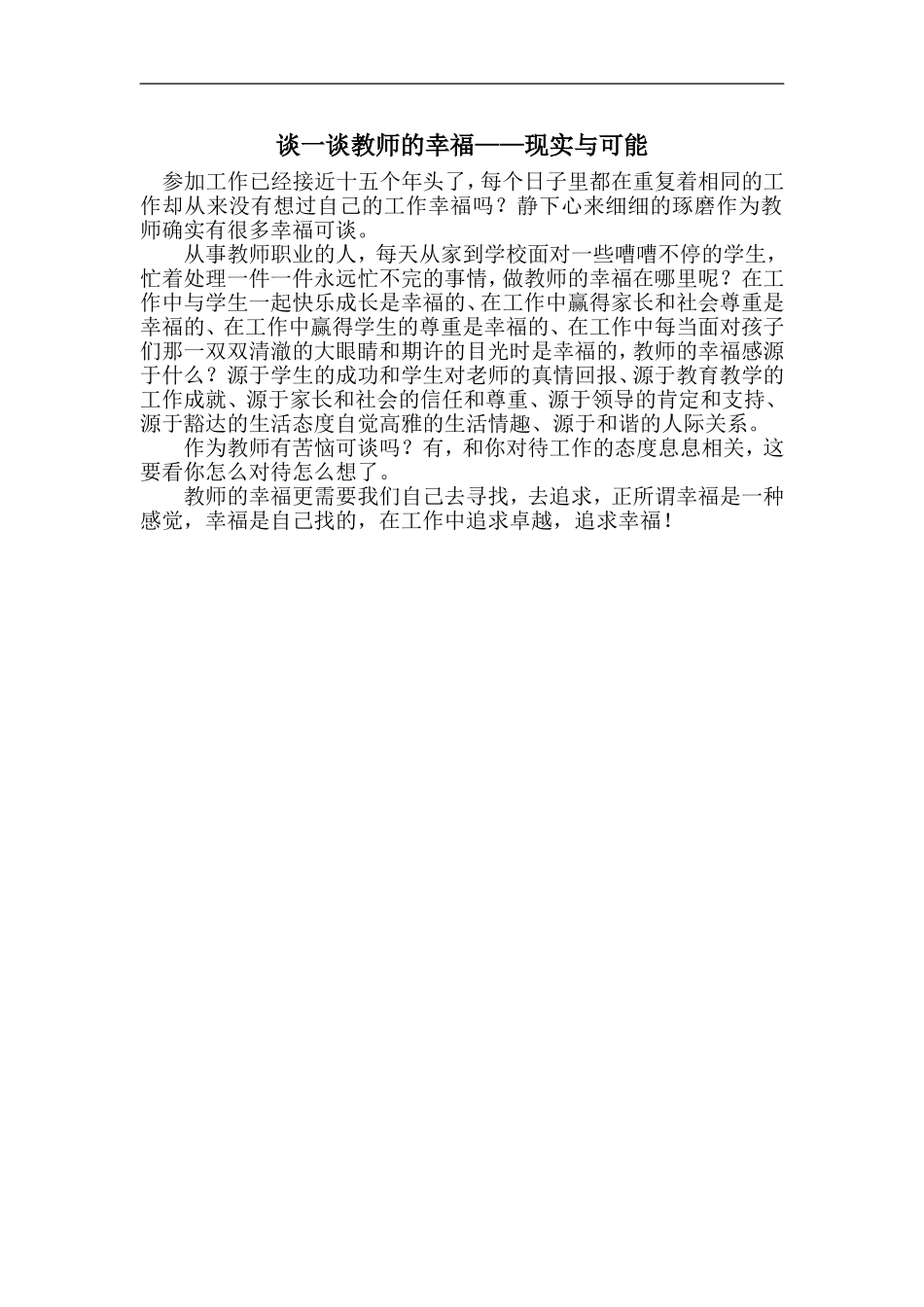 谈一谈教师的幸福——现实与可能

参加工作已经接近十五个年头了，每个日子里都在重复着相同的工作却从来没有想过自己的工作幸福吗？静下心来细细的琢磨作为教师确实有很多幸福可谈。

从事教师职业的人，每天从家到学校面对一些嘈嘈不停的学生，忙着处理一件一件永远忙不完的事情，做教师的幸福在哪里呢？在工作中与学生一起快乐成长是幸福的、在工作中赢得家长和社会尊重是幸福的、在工作中赢得学生的尊重是幸福的、在工作中每当面对孩子们那一双双清澈的大眼睛和期许的目光时是幸福的，教师的幸福感源于什么？源于学生的成功和学生对老师的真情回报、源于教育教学的工作成就、源于家长和社会的信任和尊重、源于领导的肯定和支持、源于豁达的生活态度自觉高雅的生活情趣、源于和谐的人际关系。

作为教师有苦恼可谈吗？有，和你对待工作的态度息息相关，这要看你怎么对待怎么想了。

教师的幸福更需要我们自己去寻找，去追求，正所谓幸福是一种感觉，幸福是自己找的，在工作中追求卓越，追求幸福！